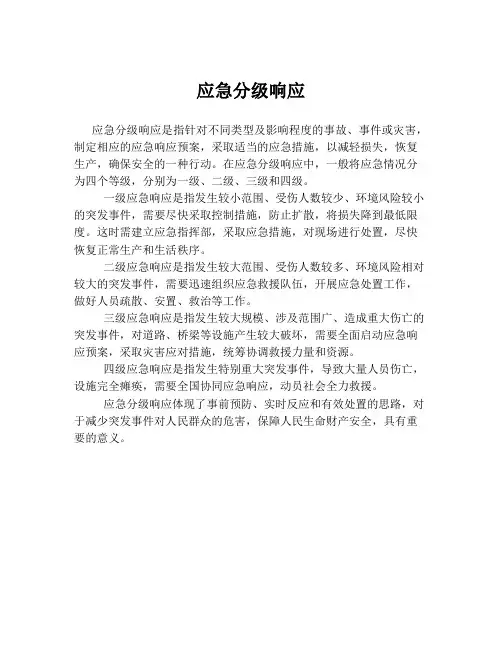 应急分级响应

应急分级响应是指针对不同类型及影响程度的事故、事件或灾害，制定相应的应急响应预案，采取适当的应急措施，以减轻损失，恢复生产，确保安全的一种行动。在应急分级响应中，一般将应急情况分为四个等级，分别为一级、二级、三级和四级。

一级应急响应是指发生较小范围、受伤人数较少、环境风险较小的突发事件，需要尽快采取控制措施，防止扩散，将损失降到最低限度。这时需建立应急指挥部，采取应急措施，对现场进行处置，尽快恢复正常生产和生活秩序。

二级应急响应是指发生较大范围、受伤人数较多、环境风险相对较大的突发事件，需要迅速组织应急救援队伍，开展应急处置工作，做好人员疏散、安置、救治等工作。

三级应急响应是指发生较大规模、涉及范围广、造成重大伤亡的突发事件，对道路、桥梁等设施产生较大破坏，需要全面启动应急响应预案，采取灾害应对措施，统筹协调救援力量和资源。

四级应急响应是指发生特别重大突发事件，导致大量人员伤亡，设施完全瘫痪，需要全国协同应急响应，动员社会全力救援。

应急分级响应体现了事前预防、实时反应和有效处置的思路，对于减少突发事件对人民群众的危害，保障人民生命财产安全，具有重要的意义。